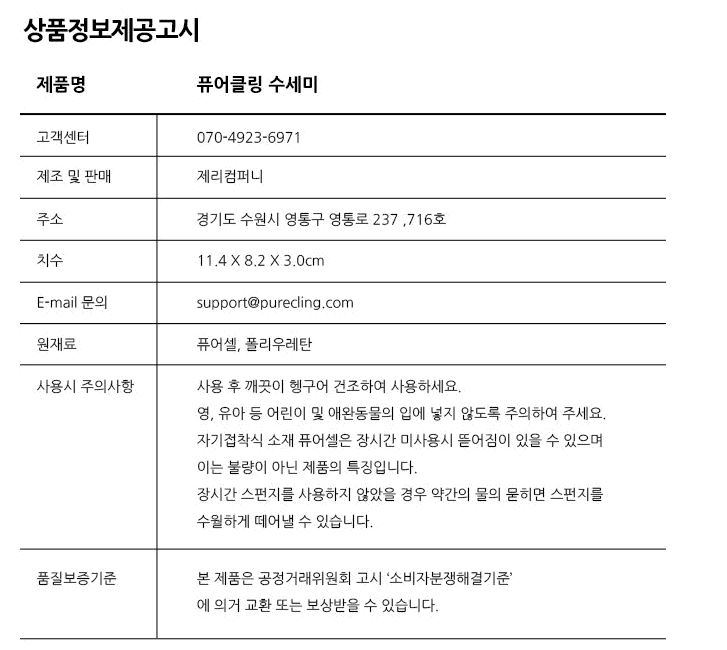 상품정보제공고시

| 제품명 | 퓨어클링 수세미 |
|---|---|
| 고객센터 | 070-4923-6971 |
| 제조 및 판매 | 제리컴퍼니 |
| 주소 | 경기도 수원시 영통구 영통로 237 ,716호 |
| 치수 | 11.4 X 8.2 X 3.0cm |
| E-mail 문의 | support@purecling.com |
| 원재료 | 퓨어셀, 폴리우레탄 |
| 사용시 주의사항 | 사용 후 깨끗이 헹구어 건조하여 사용하세요. 영, 유아 등 어린이 및 애완동물의 입에 넣지 않도록 주의하여 주세요. 자기접착식 소재 퓨어셀은 장시간 미사용시 뜯어짐이 있을 수 있으며 이는 불량이 아닌 제품의 특징입니다. 장시간 스펀지를 사용하지 않았을 경우 약간의 물의 묻히면 스펀지를 수월하게 떼어낼 수 있습니다. |
| 품질보증기준 | 본 제품은 공정거래위원회 고시 '소비자분쟁해결기준' 에 의거 교환 또는 보상받을 수 있습니다. |